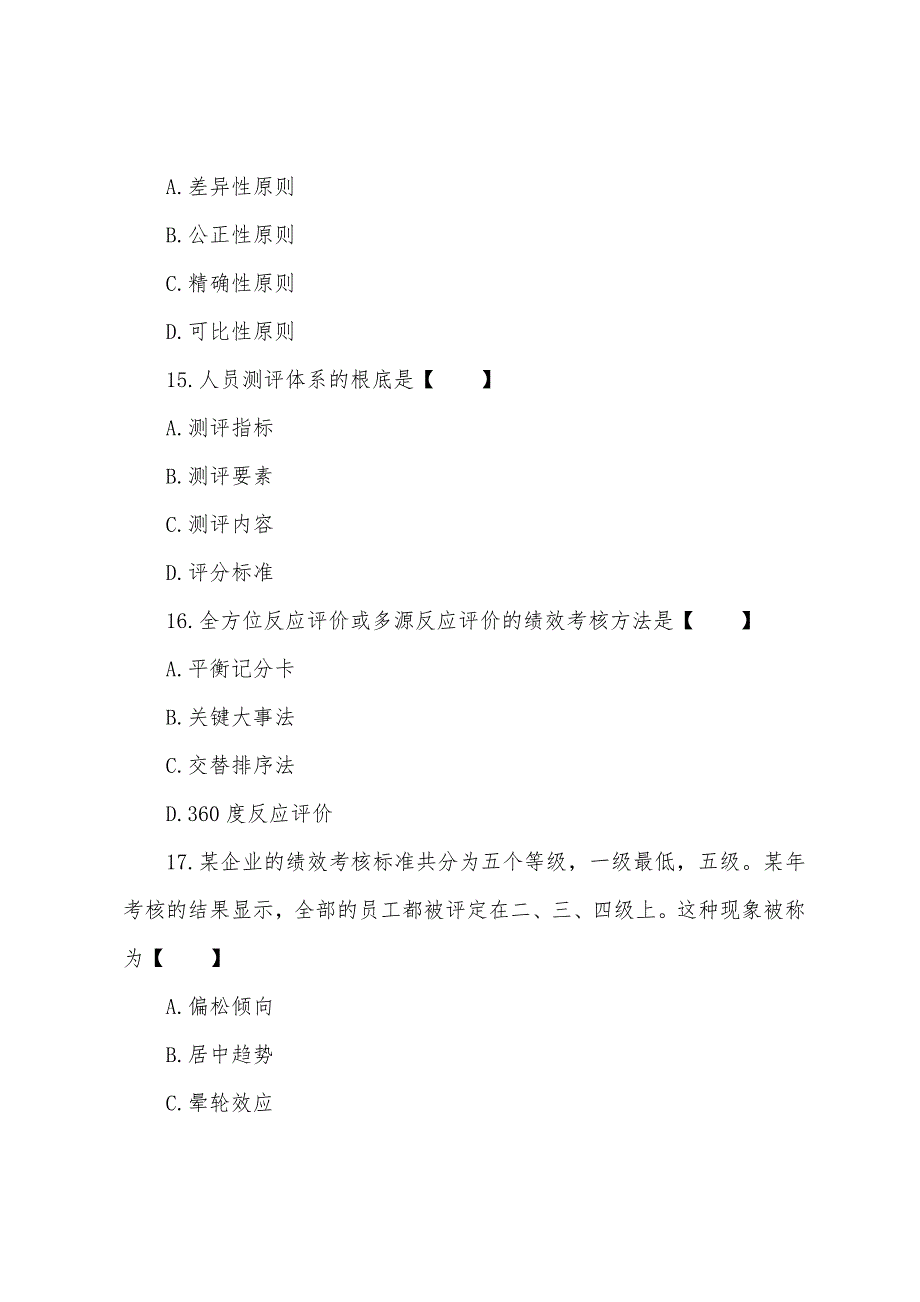 A. 差异性原则

B. 公正性原则

C. 精确性原则

D. 可比性原则

15. 人员测评体系的根底是【　　】

A. 测评指标

B. 测评要素

C. 测评内容

D. 评分标准

16. 全方位反应评价或多源反应评价的绩效考核方法是【　　】

A. 平衡记分卡

B. 关键大事法

C. 交替排序法

D. 360 度反应评价

17. 某企业的绩效考核标准共分为五个等级，一级最低，五级。某年考核的结果显示，全部的员工都被评定在二、三、四级上。这种现象被称为【　　】

A. 偏松倾向

B. 居中趋势

C. 晕轮效应